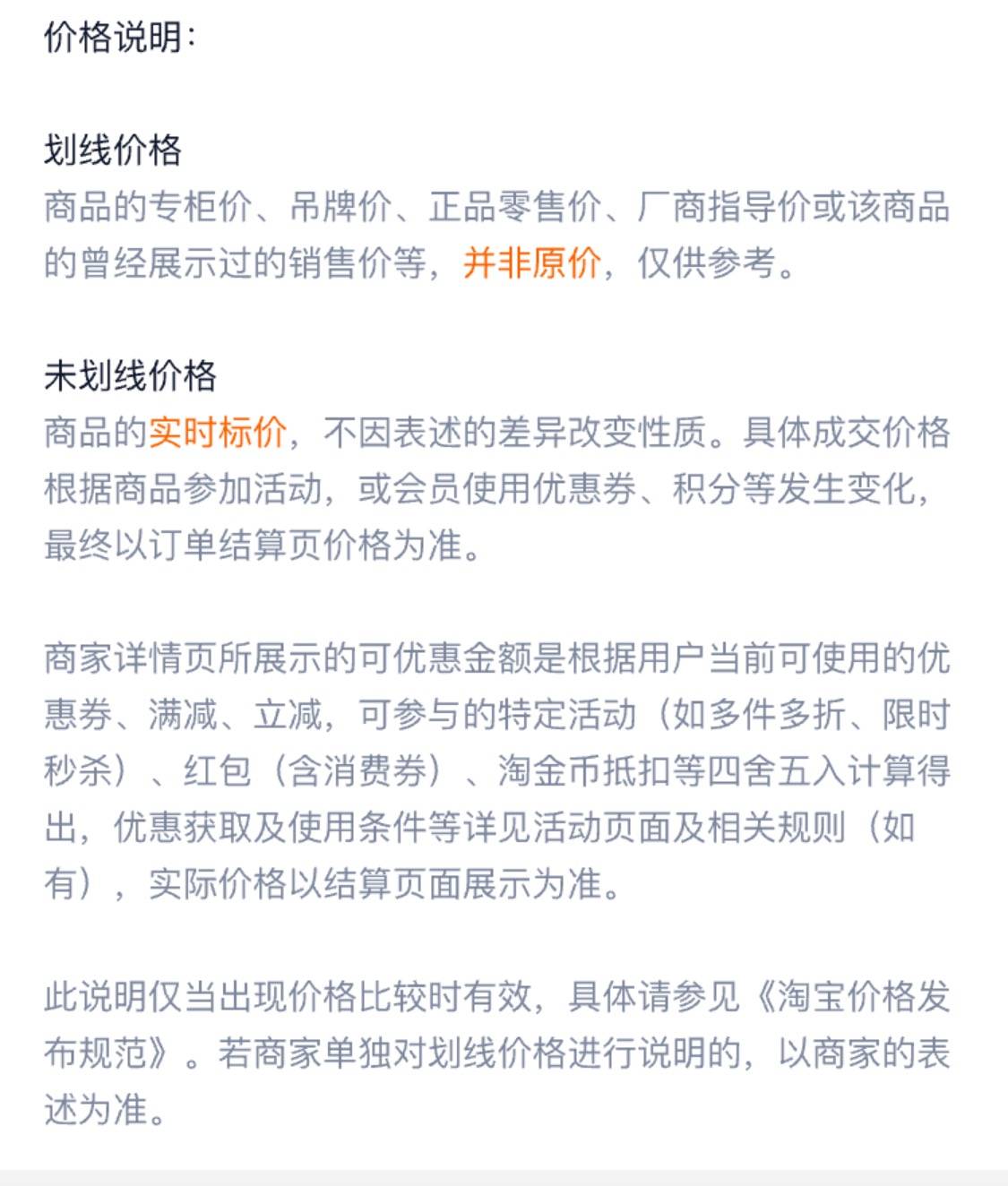 价格说明:

划线价格
商品的专柜价、吊牌价、正品零售价、厂商指导价或该商品的曾经展示过的销售价等，并非原价，仅供参考。

未划线价格
商品的实时标价，不因表述的差异改变性质。具体成交价格根据商品参加活动，或会员使用优惠券、积分等发生变化，最终以订单结算页价格为准。

商家详情页所展示的可优惠金额是根据用户当前可使用的优惠券、满减、立减，可参与的特定活动（如多件多折、限时秒杀）、红包（含消费券）、淘金币抵扣等四舍五入计算得出，优惠获取及使用条件等详见活动页面及相关规则（如有），实际价格以结算页面展示为准。

此说明仅当出现价格比较时有效，具体请参见《淘宝价格发布规范》。若商家单独对划线价格进行说明的，以商家的表述为准。